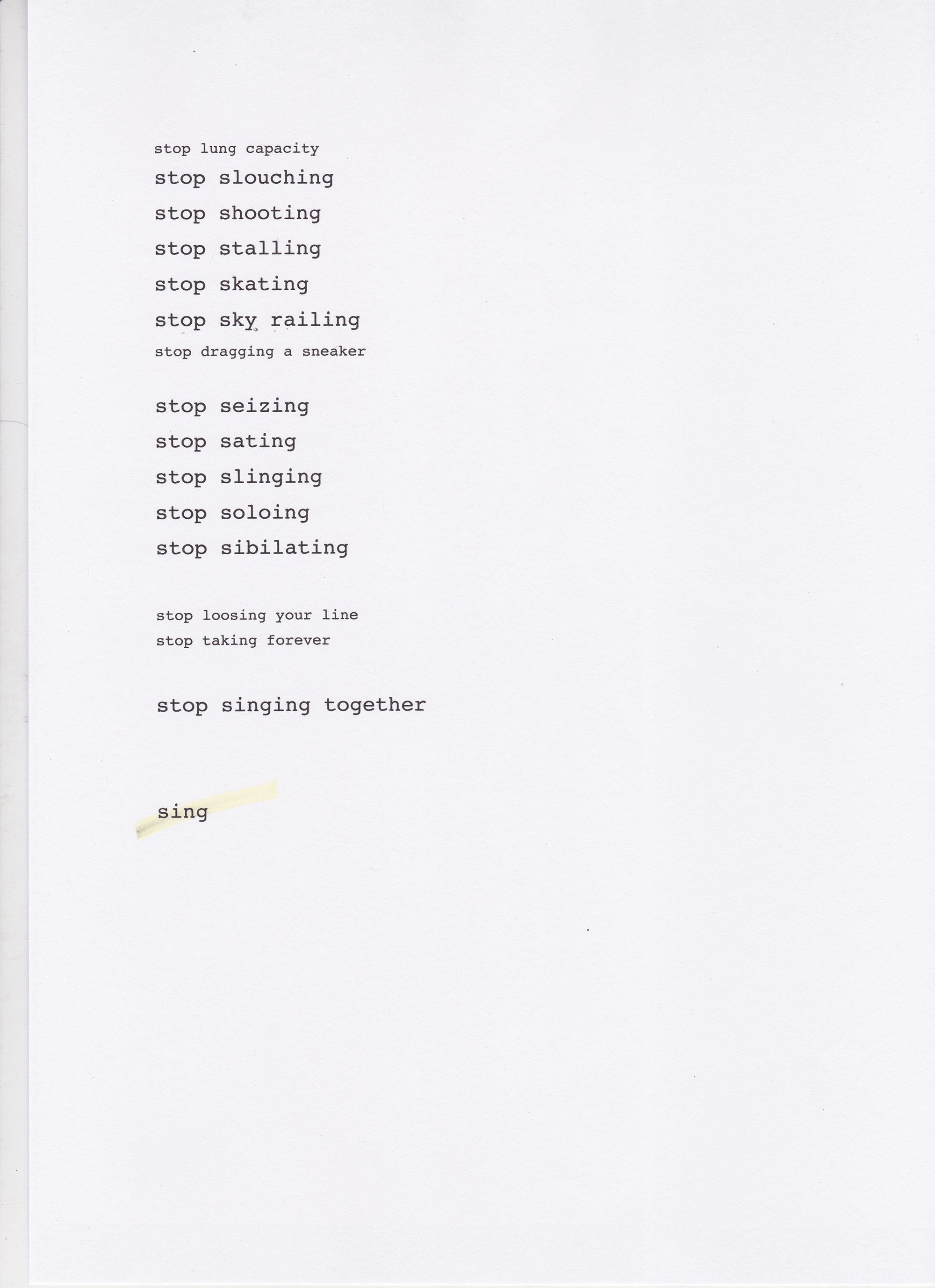 stop lung capacity
stop slouching
stop shooting
stop stalling
stop skating
stop sky railing
stop dragging a sneaker

stop seizing
stop sating
stop slinging
stop soloing
stop sibilating

stop loosing your line
stop taking forever

stop singing together

sing